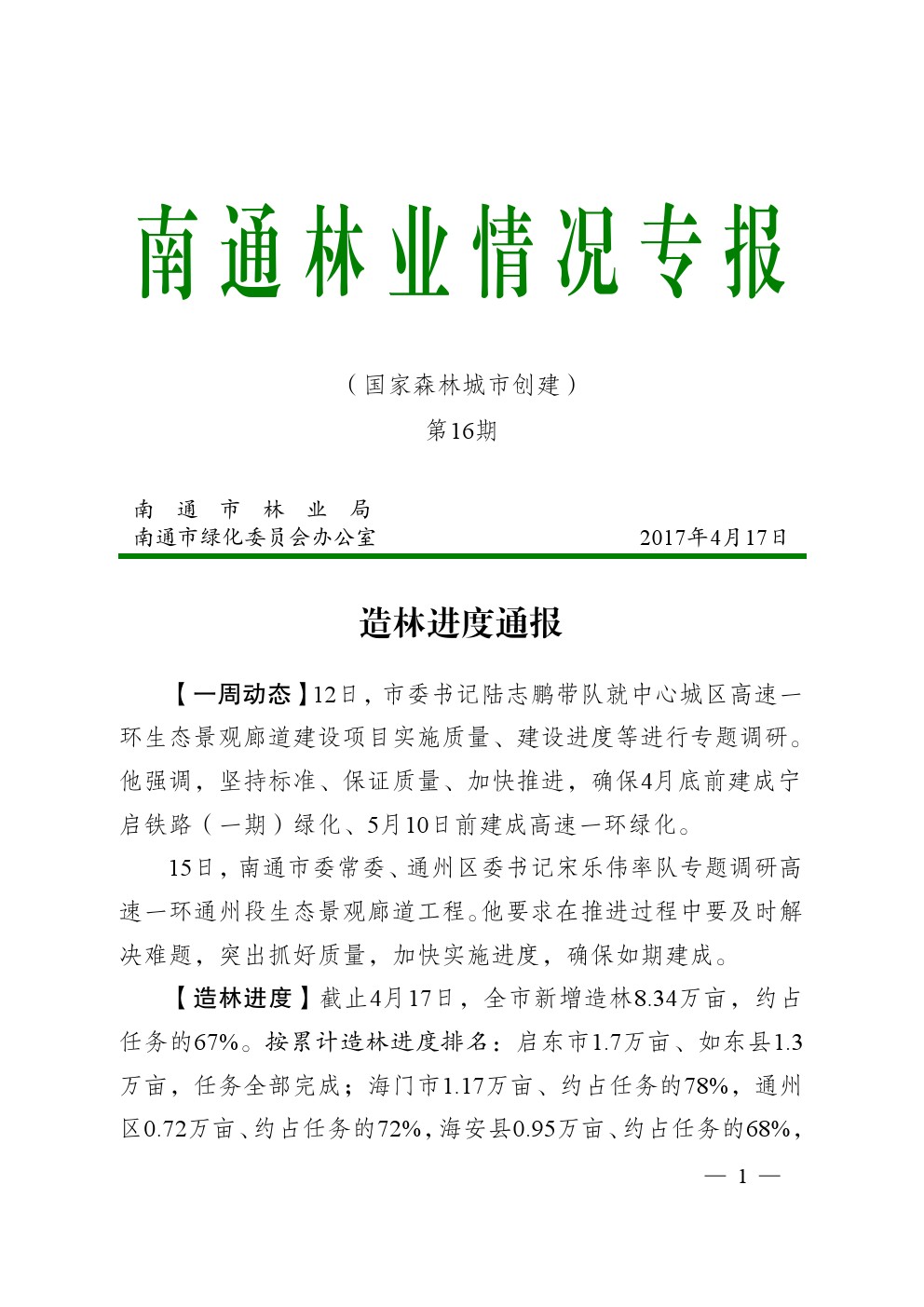 南通林业情况专报

（国家森林城市创建）

第16期

南 通 市 林 业 局
南通市绿化委员会办公室

2017年4月17日

造林进度通报

【一周动态】12日，市委书记陆志鹏带队就中心城区高速一环生态景观廊道建设项目实施质量、建设进度等进行专题调研。他强调，坚持标准、保证质量、加快推进，确保4月底前建成宁启铁路（一期）绿化、5月10日前建成高速一环绿化。

15日，南通市委常委、通州区委书记宋乐伟率队专题调研高速一环通州段生态景观廊道工程。他要求在推进过程中要及时解决难题，突出抓好质量，加快实施进度，确保如期建成。

【造林进度】截止4月17日，全市新增造林8.34万亩，约占任务的67%。按累计造林进度排名：启东市1.7万亩、如东县1.3万亩，任务全部完成；海门市1.17万亩、约占任务的78%，通州区0.72万亩、约占任务的72%，海安县0.95万亩、约占任务的68%，

— 1 —